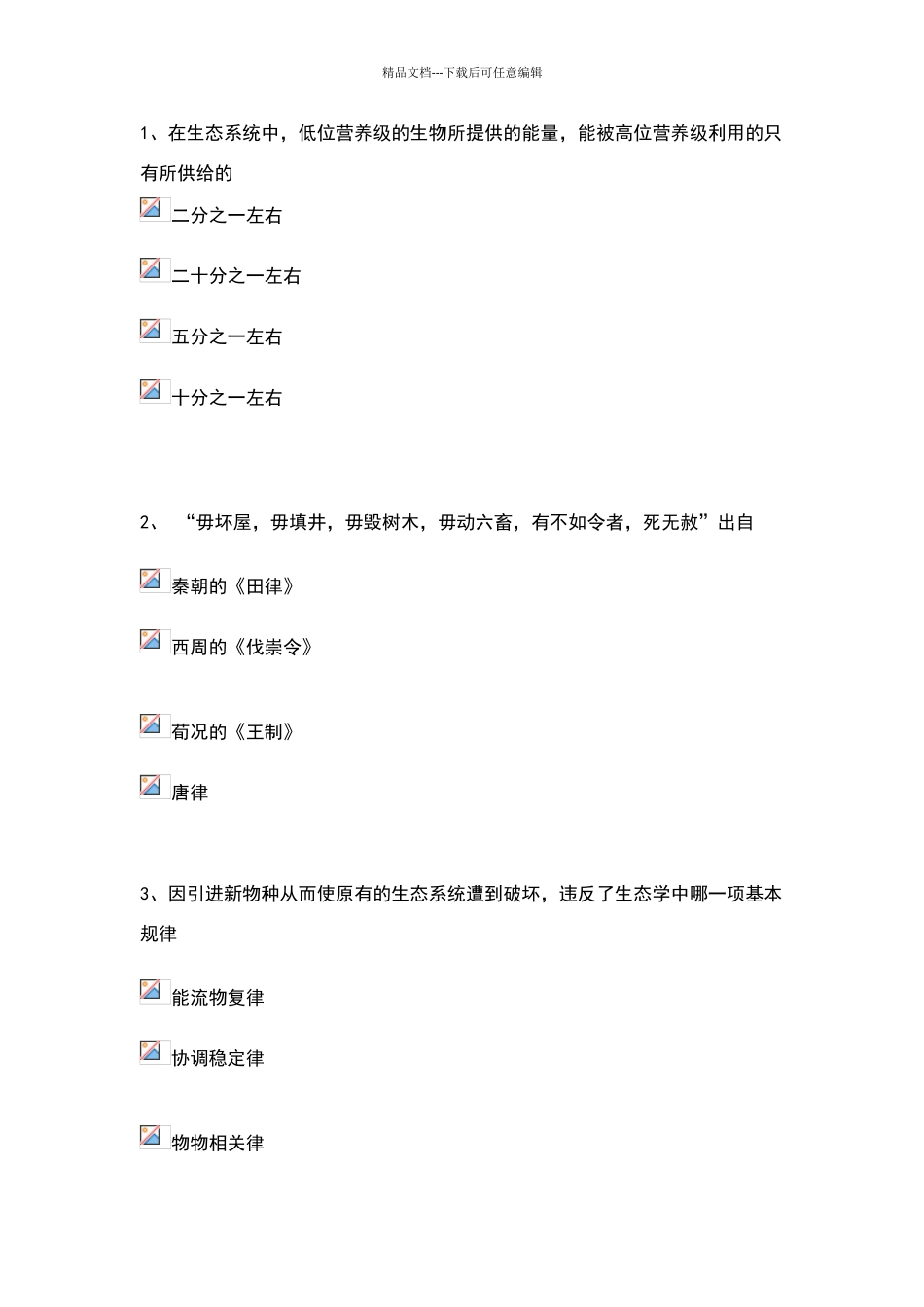 精品文档---下载后可任意编辑

1、在生态系统中，低位营养级的生物所提供的能量，能被高位营养级利用的只有所供给的

二分之一左右

二十分之一左右

五分之一左右

十分之一左右

2、 “毋坏屋，毋填井，毋毁树木，毋动六畜，有不如令者，死无赦”出自

秦朝的《田律》

西周的《伐崇令》

荀况的《王制》

唐律

3、因引进新物种从而使原有的生态系统遭到破坏，违反了生态学中哪一项基本规律

能流物复律

协调稳定律

物物相关律